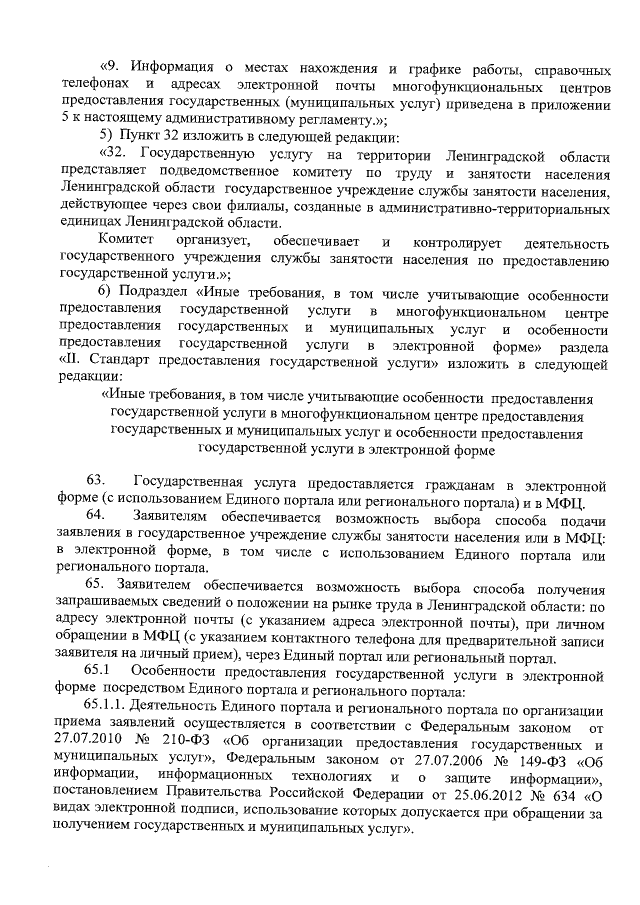 «9. Информация о местах нахождения и графике работы, справочных телефонах и адресах электронной почты многофункциональных центров предоставления государственных (муниципальных услуг) приведена в приложении 5 к настоящему административному регламенту.»;

5) Пункт 32 изложить в следующей редакции:

«32. Государственную услугу на территории Ленинградской области представляет подведомственное комитету по труду и занятости населения Ленинградской области государственное учреждение службы занятости населения, действующее через свои филиалы, созданные в административно-территориальных единицах Ленинградской области.

Комитет организует, обеспечивает и контролирует деятельность государственного учреждения службы занятости населения по предоставлению государственной услуги.»;

6) Подраздел «Иные требования, в том числе учитывающие особенности предоставления государственной услуги в многофункциональном центре предоставления государственных и муниципальных услуг и особенности предоставления государственной услуги в электронной форме» раздела «II. Стандарт предоставления государственной услуги» изложить в следующей редакции:

«Иные требования, в том числе учитывающие особенности предоставления государственной услуги в многофункциональном центре предоставления государственных и муниципальных услуг и особенности предоставления государственной услуги в электронной форме

63. Государственная услуга предоставляется гражданам в электронной форме (с использованием Единого портала или регионального портала) и в МФЦ.

64. Заявителям обеспечивается возможность выбора способа подачи заявления в государственное учреждение службы занятости населения или в МФЦ: в электронной форме, в том числе с использованием Единого портала или регионального портала.

65. Заявителем обеспечивается возможность выбора способа получения запрашиваемых сведений о положении на рынке труда в Ленинградской области: по адресу электронной почты (с указанием адреса электронной почты), при личном обращении в МФЦ (с указанием контактного телефона для предварительной записи заявителя на личный прием), через Единый портал или региональный портал.

65.1 Особенности предоставления государственной услуги в электронной форме посредством Единого портала и регионального портала:

65.1.1. Деятельность Единого портала и регионального портала по организации приема заявлений осуществляется в соответствии с Федеральным законом от 27.07.2010 № 210-ФЗ «Об организации предоставления государственных и муниципальных услуг», Федеральным законом от 27.07.2006 № 149-ФЗ «Об информации, информационных технологиях и о защите информации», постановлением Правительства Российской Федерации от 25.06.2012 № 634 «О видах электронной подписи, использование которых допускается при обращении за получением государственных и муниципальных услуг».